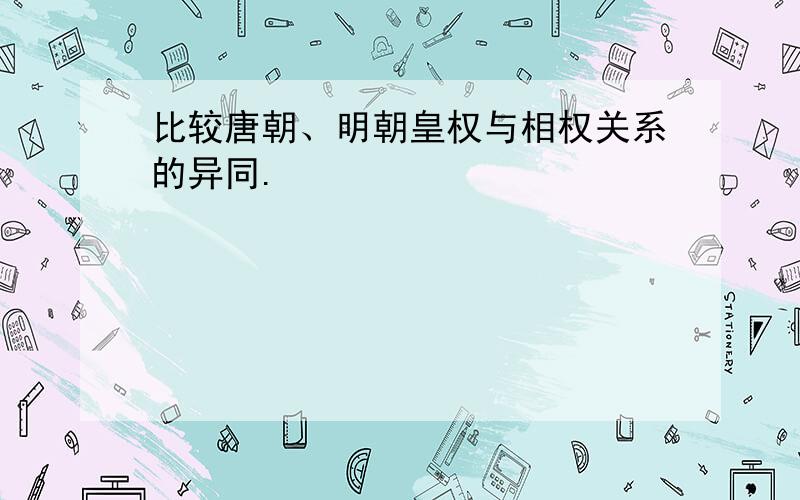 比较唐朝、明朝皇权与相权关系的异同.

STATIONERY